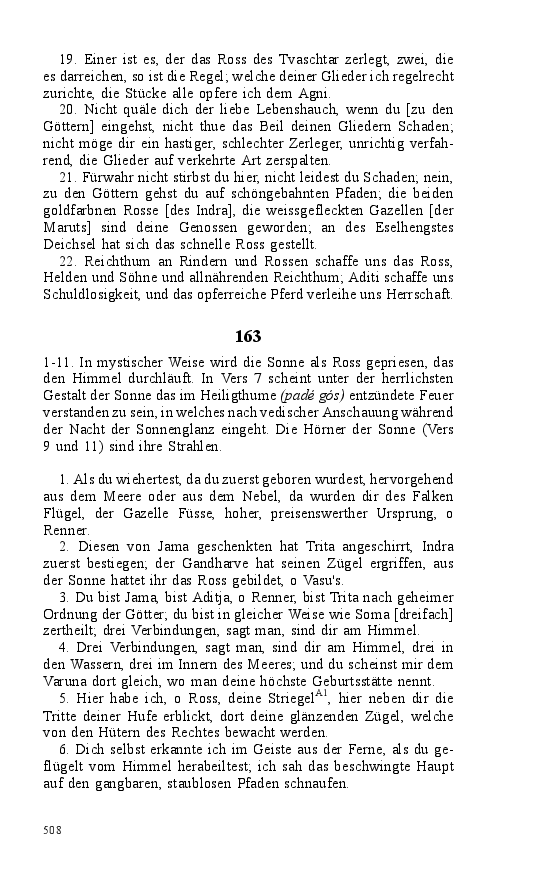 19. Einer ist es, der das Ross des Tvaschtar zerlegt, zwei, die es darreichen, so ist die Regel; welche deiner Glieder ich regelrecht zurichte, die Stücke alle opfere ich dem Agni.

20. Nicht quäle dich der liebe Lebenshauch, wenn du [zu den Göttern] eingehst, nicht thue das Beil deinen Gliedern Schaden; nicht möge dir ein hastiger, schlechter Zerleger, unrichtig verfahrend, die Glieder auf verkehrte Art zerspalten.

21. Fürwahr nicht stirbst du hier, nicht leidest du Schaden; nein, zu den Göttern gehst du auf schöngebahnten Pfaden; die beiden goldfarbnen Rosse [des Indra], die weissgefleckten Gazellen [der Maruts] sind deine Genossen geworden; an des Eselhengstes Deichsel hat sich das schnelle Ross gestellt.

22. Reichthum an Rindern und Rossen schaffe uns das Ross, Helden und Söhne und allnährenden Reichthum; Aditi schaffe uns Schuldlosigkeit, und das opferreiche Pferd verleihe uns Herrschaft.

163

1-11. In mystischer Weise wird die Sonne als Ross gepriesen, das den Himmel durchläuft. In Vers 7 scheint unter der herrlichsten Gestalt der Sonne das im Heiligthume (padé gós) entzündete Feuer verstanden zu sein, in welches nach vedischer Anschauung während der Nacht der Sonnenglanz eingeht. Die Hörner der Sonne (Vers 9 und 11) sind ihre Strahlen.

1. Als du wiehertest, da du zuerst geboren wurdest, hervorgehend aus dem Meere oder aus dem Nebel, da wurden dir des Falken Flügel, der Gazelle Füsse, hoher, preisenswerther Ursprung, o Renner.

2. Diesen von Jama geschenkten hat Trita angeschirrt, Indra zuerst bestiegen; der Gandharve hat seinen Zügel ergriffen, aus der Sonne hattet ihr das Ross gebildet, o Vasu's.

3. Du bist Jama, bist Aditja, o Renner, bist Trita nach geheimer Ordnung der Götter; du bist in gleicher Weise wie Soma [dreifach] zertheilt; drei Verbindungen, sagt man, sind dir am Himmel.

4. Drei Verbindungen, sagt man, sind dir am Himmel, drei in den Wassern, drei im Innern des Meeres; und du scheinst mir dem Varuna dort gleich, wo man deine höchste Geburtsstätte nennt.

5. Hier habe ich, o Ross, deine Striegel$^{A1}$, hier neben dir die Tritte deiner Hufe erblickt, dort deine glänzenden Zügel, welche von den Hütern des Rechtes bewacht werden.

6. Dich selbst erkannte ich im Geiste aus der Ferne, als du geflügelt vom Himmel herabeiltest; ich sah das beschwingte Haupt auf den gangbaren, staublosen Pfaden schnaufen.

508